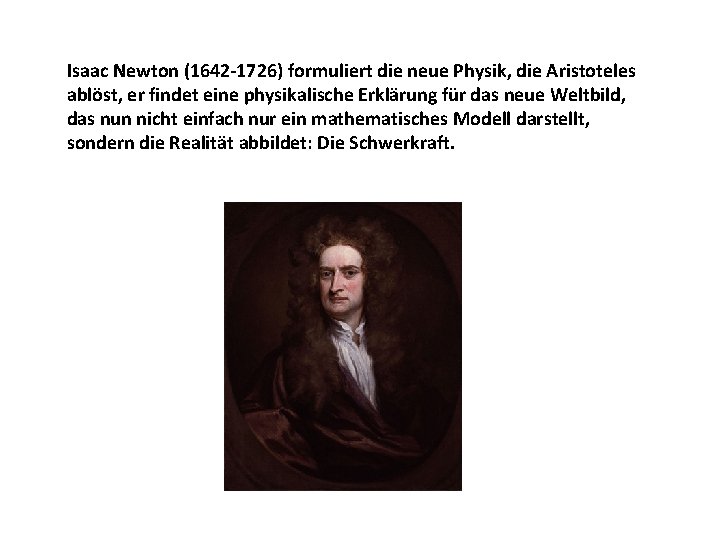 Isaac Newton (1642-1726) formuliert die neue Physik, die Aristoteles ablöst, er findet eine physikalische Erklärung für das neue Weltbild, das nun nicht einfach nur ein mathematisches Modell darstellt, sondern die Realität abbildet: Die Schwerkraft.